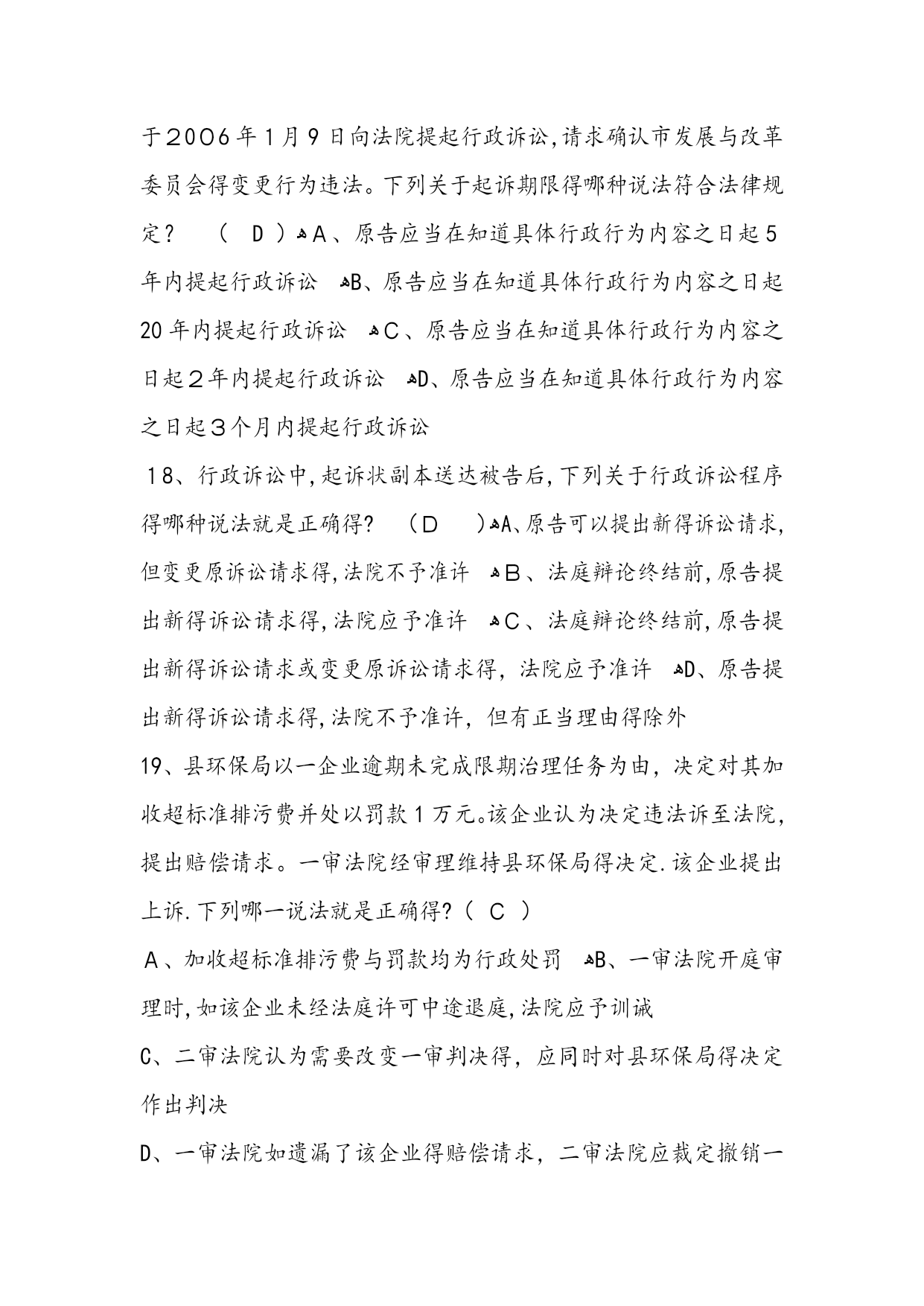 于2006年1月9日向法院提起行政诉讼,请求确认市发展与改革委员会得变更行为违法。下列关于起诉期限得哪种说法符合法律规定？ （ D ）A、原告应当在知道具体行政行为内容之日起5年内提起行政诉讼 B、原告应当在知道具体行政行为内容之日起20年内提起行政诉讼 C、原告应当在知道具体行政行为内容之日起2年内提起行政诉讼 D、原告应当在知道具体行政行为内容之日起3个月内提起行政诉讼

18、行政诉讼中,起诉状副本送达被告后,下列关于行政诉讼程序得哪种说法就是正确得? （D ）A、原告可以提出新得诉讼请求,但变更原诉讼请求得,法院不予准许 B、法庭辩论终结前,原告提出新得诉讼请求得,法院应予准许 C、法庭辩论终结前,原告提出新得诉讼请求或变更原诉讼请求得，法院应予准许 D、原告提出新得诉讼请求得,法院不予准许，但有正当理由得除外

19、县环保局以一企业逾期未完成限期治理任务为由，决定对其加收超标准排污费并处以罚款1万元。该企业认为决定违法诉至法院,提出赔偿请求。一审法院经审理维持县环保局得决定.该企业提出上诉.下列哪一说法就是正确得?（ C ）

A、加收超标准排污费与罚款均为行政处罚 B、一审法院开庭审理时,如该企业未经法庭许可中途退庭,法院应予训诫

C、二审法院认为需要改变一审判决得，应同时对县环保局得决定作出判决

D、一审法院如遗漏了该企业得赔偿请求，二审法院应裁定撤销一